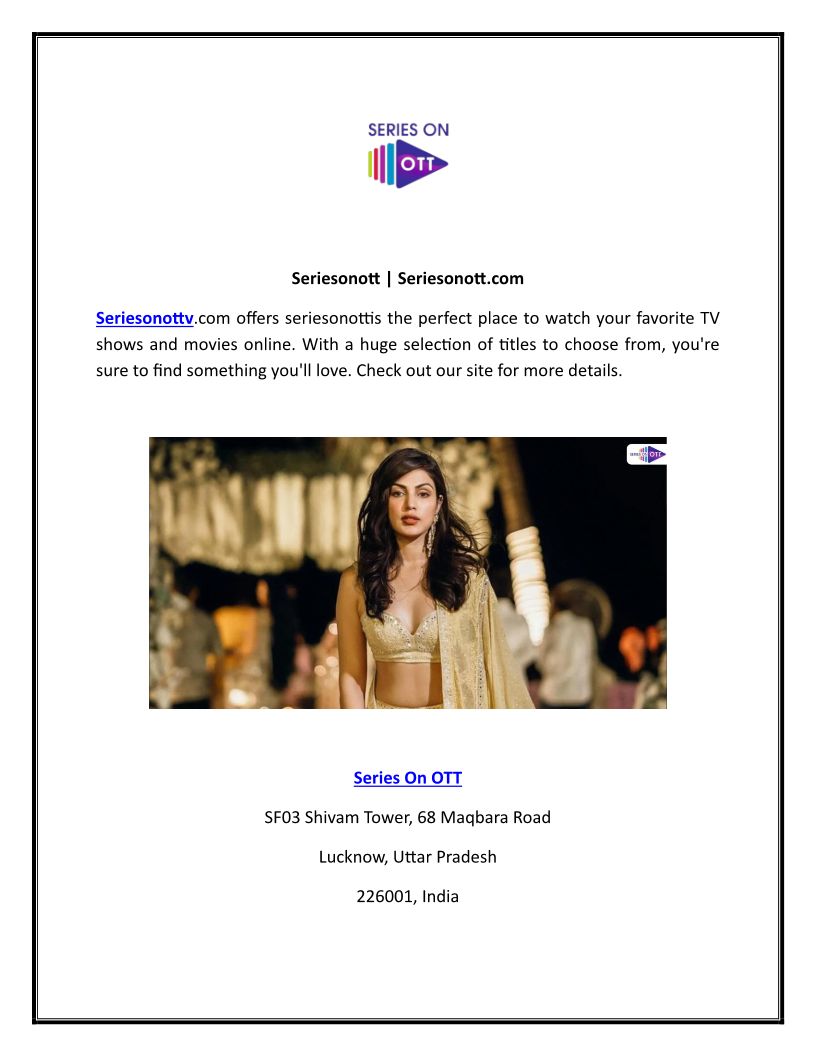 SERIES ON
OTT

Seriesonott | Seriesonott.com

Seriesonottv.com offers seriesonottis the perfect place to watch your favorite TV shows and movies online. With a huge selection of titles to choose from, you're sure to find something you'll love. Check out our site for more details.

SERIES ON OTT

Series On OTT

SF03 Shivam Tower, 68 Maqbara Road

Lucknow, Uttar Pradesh

226001, India